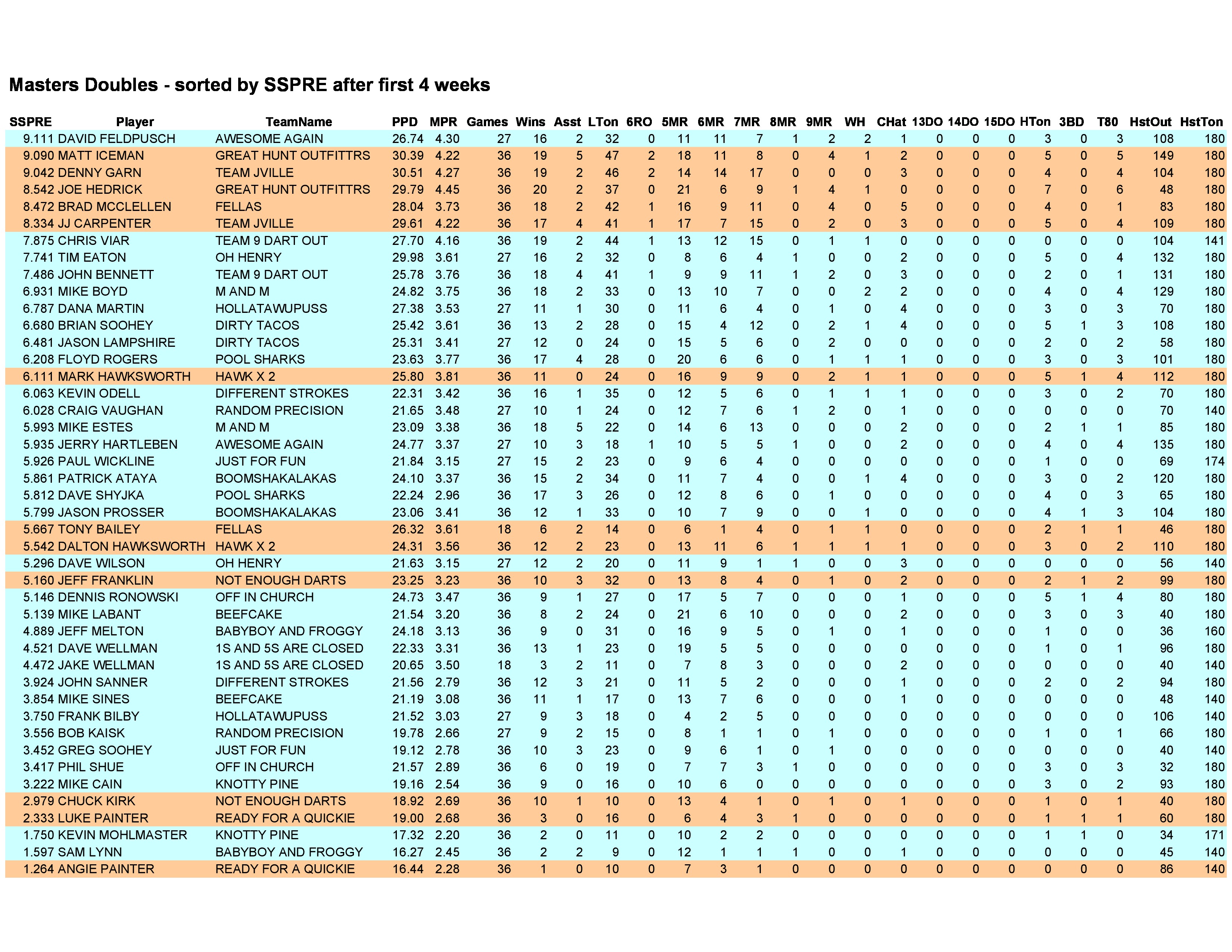 Masters Doubles - sorted by SSPRE after first 4 weeks

| SSPRE | Player | TeamName | PPD | MPR | Games | Wins | Asst | LTon | 6RO | 5MR | 6MR | 7MR | 8MR | 9MR | WH | CHat | 13DO | 14DO | 15DO | HTon | 3BD | T80 | HstOut | HstTon |
|---|---|---|---|---|---|---|---|---|---|---|---|---|---|---|---|---|---|---|---|---|---|---|---|---|
| 9.111 | DAVID FELDPUSCH | AWESOME AGAIN | 26.74 | 4.30 | 27 | 16 | 2 | 32 | 0 | 11 | 11 | 7 | 1 | 2 | 2 | 1 | 0 | 0 | 0 | 3 | 0 | 3 | 108 | 180 |
| 9.090 | MATT ICEMAN | GREAT HUNT OUTFITTRS | 30.39 | 4.22 | 36 | 19 | 5 | 47 | 2 | 18 | 11 | 8 | 0 | 4 | 1 | 2 | 0 | 0 | 0 | 5 | 0 | 5 | 149 | 180 |
| 9.042 | DENNY GARN | TEAM JVILLE | 30.51 | 4.27 | 36 | 19 | 2 | 46 | 2 | 14 | 14 | 17 | 0 | 0 | 0 | 3 | 0 | 0 | 0 | 4 | 0 | 4 | 104 | 180 |
| 8.542 | JOE HEDRICK | GREAT HUNT OUTFITTRS | 29.79 | 4.45 | 36 | 20 | 2 | 37 | 0 | 21 | 6 | 9 | 1 | 4 | 1 | 0 | 0 | 0 | 0 | 7 | 0 | 6 | 48 | 180 |
| 8.472 | BRAD MCCLELLEN | FELLAS | 28.04 | 3.73 | 36 | 18 | 2 | 42 | 1 | 16 | 9 | 11 | 0 | 4 | 0 | 5 | 0 | 0 | 0 | 4 | 0 | 1 | 83 | 180 |
| 8.334 | JJ CARPENTER | TEAM JVILLE | 29.61 | 4.22 | 36 | 17 | 4 | 41 | 1 | 17 | 7 | 15 | 0 | 2 | 0 | 3 | 0 | 0 | 0 | 5 | 0 | 4 | 109 | 180 |
| 7.875 | CHRIS VIAR | TEAM 9 DART OUT | 27.70 | 4.16 | 36 | 19 | 2 | 44 | 1 | 13 | 12 | 15 | 0 | 1 | 1 | 0 | 0 | 0 | 0 | 0 | 0 | 0 | 104 | 141 |
| 7.741 | TIM EATON | OH HENRY | 29.98 | 3.61 | 27 | 16 | 2 | 32 | 0 | 8 | 6 | 4 | 1 | 0 | 0 | 2 | 0 | 0 | 0 | 5 | 0 | 4 | 132 | 180 |
| 7.486 | JOHN BENNETT | TEAM 9 DART OUT | 25.78 | 3.76 | 36 | 18 | 4 | 41 | 1 | 9 | 9 | 11 | 1 | 2 | 0 | 3 | 0 | 0 | 0 | 2 | 0 | 1 | 131 | 180 |
| 6.931 | MIKE BOYD | M AND M | 24.82 | 3.75 | 36 | 18 | 2 | 33 | 0 | 13 | 10 | 7 | 0 | 0 | 2 | 2 | 0 | 0 | 0 | 4 | 0 | 4 | 129 | 180 |
| 6.787 | DANA MARTIN | HOLLATAWUPUSS | 27.38 | 3.53 | 27 | 11 | 1 | 30 | 0 | 11 | 6 | 4 | 0 | 1 | 0 | 4 | 0 | 0 | 0 | 3 | 0 | 3 | 70 | 180 |
| 6.680 | BRIAN SOOHEY | DIRTY TACOS | 25.42 | 3.61 | 36 | 13 | 2 | 28 | 0 | 15 | 4 | 12 | 0 | 2 | 1 | 4 | 0 | 0 | 0 | 5 | 1 | 3 | 108 | 180 |
| 6.481 | JASON LAMPSHIRE | DIRTY TACOS | 25.31 | 3.41 | 27 | 12 | 0 | 24 | 0 | 15 | 5 | 6 | 0 | 2 | 0 | 0 | 0 | 0 | 0 | 2 | 0 | 2 | 58 | 180 |
| 6.208 | FLOYD ROGERS | POOL SHARKS | 23.63 | 3.77 | 36 | 17 | 4 | 28 | 0 | 20 | 6 | 6 | 0 | 1 | 1 | 1 | 0 | 0 | 0 | 3 | 0 | 3 | 101 | 180 |
| 6.111 | MARK HAWKSWORTH | HAWK X 2 | 25.80 | 3.81 | 36 | 11 | 0 | 24 | 0 | 16 | 9 | 9 | 0 | 2 | 1 | 1 | 0 | 0 | 0 | 5 | 1 | 4 | 112 | 180 |
| 6.063 | KEVIN ODELL | DIFFERENT STROKES | 22.31 | 3.42 | 36 | 16 | 1 | 35 | 0 | 12 | 5 | 6 | 0 | 1 | 1 | 1 | 0 | 0 | 0 | 3 | 0 | 2 | 70 | 180 |
| 6.028 | CRAIG VAUGHAN | RANDOM PRECISION | 21.65 | 3.48 | 27 | 10 | 1 | 24 | 0 | 12 | 7 | 6 | 1 | 2 | 0 | 1 | 0 | 0 | 0 | 0 | 0 | 0 | 70 | 140 |
| 5.993 | MIKE ESTES | M AND M | 23.09 | 3.38 | 36 | 18 | 5 | 22 | 0 | 14 | 6 | 13 | 0 | 0 | 0 | 2 | 0 | 0 | 0 | 2 | 1 | 1 | 85 | 180 |
| 5.935 | JERRY HARTLEBEN | AWESOME AGAIN | 24.77 | 3.37 | 27 | 10 | 3 | 18 | 1 | 10 | 5 | 5 | 1 | 0 | 0 | 2 | 0 | 0 | 0 | 4 | 0 | 4 | 135 | 180 |
| 5.926 | PAUL WICKLINE | JUST FOR FUN | 21.84 | 3.15 | 27 | 15 | 2 | 23 | 0 | 9 | 6 | 4 | 0 | 0 | 0 | 0 | 0 | 0 | 0 | 1 | 0 | 0 | 69 | 174 |
| 5.861 | PATRICK ATAYA | BOOMSHAKALAKAS | 24.10 | 3.37 | 36 | 15 | 2 | 34 | 0 | 11 | 7 | 4 | 0 | 0 | 1 | 4 | 0 | 0 | 0 | 3 | 0 | 2 | 120 | 180 |
| 5.812 | DAVE SHYJKA | POOL SHARKS | 22.24 | 2.96 | 36 | 17 | 3 | 26 | 0 | 12 | 8 | 6 | 0 | 1 | 0 | 0 | 0 | 0 | 0 | 4 | 0 | 3 | 65 | 180 |
| 5.799 | JASON PROSSER | BOOMSHAKALAKAS | 23.06 | 3.41 | 36 | 12 | 1 | 33 | 0 | 10 | 7 | 9 | 0 | 0 | 1 | 0 | 0 | 0 | 0 | 4 | 1 | 3 | 104 | 180 |
| 5.667 | TONY BAILEY | FELLAS | 26.32 | 3.61 | 18 | 6 | 2 | 14 | 0 | 6 | 1 | 4 | 0 | 1 | 1 | 0 | 0 | 0 | 0 | 2 | 1 | 1 | 46 | 180 |
| 5.542 | DALTON HAWKSWORTH | HAWK X 2 | 24.31 | 3.56 | 36 | 12 | 2 | 23 | 0 | 13 | 11 | 6 | 1 | 1 | 1 | 1 | 0 | 0 | 0 | 3 | 0 | 2 | 110 | 180 |
| 5.296 | DAVE WILSON | OH HENRY | 21.63 | 3.15 | 27 | 12 | 2 | 20 | 0 | 11 | 9 | 1 | 1 | 0 | 0 | 3 | 0 | 0 | 0 | 0 | 0 | 0 | 56 | 140 |
| 5.160 | JEFF FRANKLIN | NOT ENOUGH DARTS | 23.25 | 3.23 | 36 | 10 | 3 | 32 | 0 | 13 | 8 | 4 | 0 | 1 | 0 | 2 | 0 | 0 | 0 | 2 | 1 | 2 | 99 | 180 |
| 5.146 | DENNIS RONOWSKI | OFF IN CHURCH | 24.73 | 3.47 | 36 | 9 | 1 | 27 | 0 | 17 | 5 | 7 | 0 | 0 | 0 | 1 | 0 | 0 | 0 | 5 | 1 | 4 | 80 | 180 |
| 5.139 | MIKE LABANT | BEEFCAKE | 21.54 | 3.20 | 36 | 8 | 2 | 24 | 0 | 21 | 6 | 10 | 0 | 0 | 0 | 2 | 0 | 0 | 0 | 3 | 0 | 3 | 40 | 180 |
| 4.889 | JEFF MELTON | BABYBOY AND FROGGY | 24.18 | 3.13 | 36 | 9 | 0 | 31 | 0 | 16 | 9 | 5 | 0 | 1 | 0 | 1 | 0 | 0 | 0 | 1 | 0 | 0 | 36 | 160 |
| 4.521 | DAVE WELLMAN | 1S AND 5S ARE CLOSED | 22.33 | 3.31 | 36 | 13 | 1 | 23 | 0 | 19 | 5 | 5 | 0 | 0 | 0 | 0 | 0 | 0 | 0 | 1 | 0 | 1 | 96 | 180 |
| 4.472 | JAKE WELLMAN | 1S AND 5S ARE CLOSED | 20.65 | 3.50 | 18 | 3 | 2 | 11 | 0 | 7 | 8 | 3 | 0 | 0 | 0 | 2 | 0 | 0 | 0 | 0 | 0 | 0 | 40 | 140 |
| 3.924 | JOHN SANNER | DIFFERENT STROKES | 21.56 | 2.79 | 36 | 12 | 3 | 21 | 0 | 11 | 5 | 2 | 0 | 0 | 0 | 1 | 0 | 0 | 0 | 2 | 0 | 2 | 94 | 180 |
| 3.854 | MIKE SINES | BEEFCAKE | 21.19 | 3.08 | 36 | 11 | 1 | 17 | 0 | 13 | 7 | 6 | 0 | 0 | 0 | 1 | 0 | 0 | 0 | 0 | 0 | 0 | 48 | 140 |
| 3.750 | FRANK BILBY | HOLLATAWUPUSS | 21.52 | 3.03 | 27 | 9 | 3 | 18 | 0 | 4 | 2 | 5 | 0 | 0 | 0 | 0 | 0 | 0 | 0 | 0 | 0 | 0 | 106 | 140 |
| 3.556 | BOB KAISK | RANDOM PRECISION | 19.78 | 2.66 | 27 | 9 | 2 | 15 | 0 | 8 | 1 | 1 | 0 | 1 | 0 | 0 | 0 | 0 | 0 | 1 | 0 | 1 | 66 | 180 |
| 3.452 | GREG SOOHEY | JUST FOR FUN | 19.12 | 2.78 | 36 | 10 | 3 | 23 | 0 | 9 | 6 | 1 | 0 | 1 | 0 | 0 | 0 | 0 | 0 | 0 | 0 | 0 | 40 | 140 |
| 3.417 | PHIL SHUE | OFF IN CHURCH | 21.57 | 2.89 | 36 | 6 | 0 | 19 | 0 | 7 | 7 | 3 | 1 | 0 | 0 | 0 | 0 | 0 | 0 | 3 | 0 | 3 | 32 | 180 |
| 3.222 | MIKE CAIN | KNOTTY PINE | 19.16 | 2.54 | 36 | 9 | 0 | 16 | 0 | 10 | 6 | 0 | 0 | 0 | 0 | 0 | 0 | 0 | 0 | 3 | 0 | 2 | 93 | 180 |
| 2.979 | CHUCK KIRK | NOT ENOUGH DARTS | 18.92 | 2.69 | 36 | 10 | 1 | 10 | 0 | 13 | 4 | 1 | 0 | 1 | 0 | 1 | 0 | 0 | 0 | 1 | 0 | 1 | 40 | 180 |
| 2.333 | LUKE PAINTER | READY FOR A QUICKIE | 19.00 | 2.68 | 36 | 3 | 0 | 16 | 0 | 6 | 4 | 3 | 1 | 0 | 0 | 0 | 0 | 0 | 0 | 1 | 1 | 1 | 60 | 180 |
| 1.750 | KEVIN MOHLMASTER | KNOTTY PINE | 17.32 | 2.20 | 36 | 2 | 0 | 11 | 0 | 10 | 2 | 2 | 0 | 0 | 0 | 0 | 0 | 0 | 0 | 1 | 1 | 0 | 34 | 171 |
| 1.597 | SAM LYNN | BABYBOY AND FROGGY | 16.27 | 2.45 | 36 | 2 | 2 | 9 | 0 | 12 | 1 | 1 | 1 | 0 | 0 | 1 | 0 | 0 | 0 | 0 | 0 | 0 | 45 | 140 |
| 1.264 | ANGIE PAINTER | READY FOR A QUICKIE | 16.44 | 2.28 | 36 | 1 | 0 | 10 | 0 | 7 | 3 | 1 | 0 | 0 | 0 | 0 | 0 | 0 | 0 | 0 | 0 | 0 | 86 | 140 |